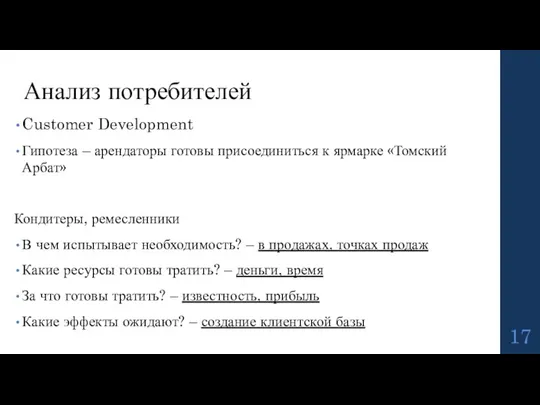 Анализ потребителей

• Customer Development

• Гипотеза – арендаторы готовы присоединиться к ярмарке «Томский Арбат»

Кондитеры, ремесленники

• В чем испытывает необходимость? – в продажах, точках продаж

• Какие ресурсы готовы тратить? – деньги, время

• За что готовы тратить? – известность, прибыль

• Какие эффекты ожидают? – создание клиентской базы

17